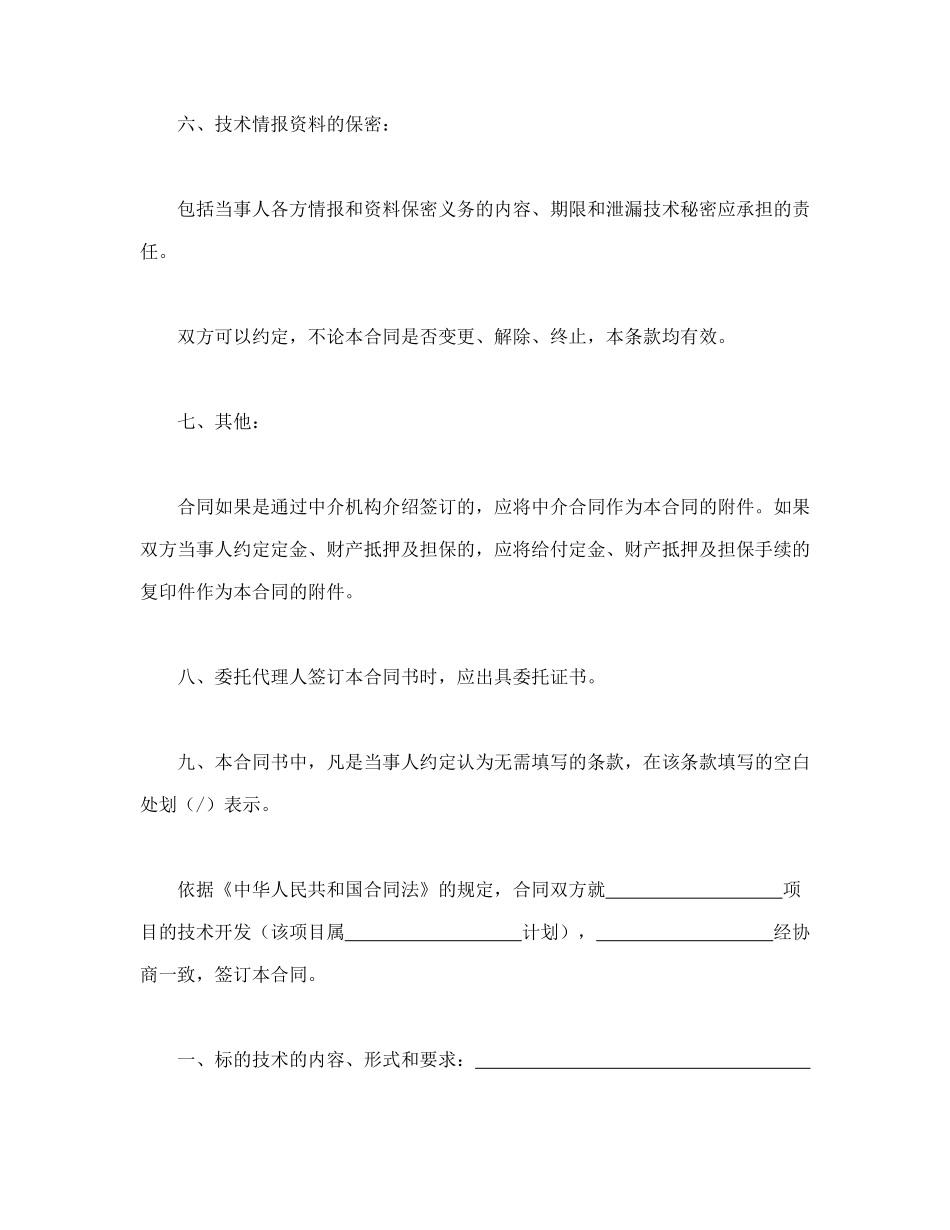 六、技术情报资料的保密：

包括当事人各方情报和资料保密义务的内容、期限和泄漏技术秘密应承担的责任。

双方可以约定，不论本合同是否变更、解除、终止，本条款均有效。

七、其他：

合同如果是通过中介机构介绍签订的，应将中介合同作为本合同的附件。如果双方当事人约定定金、财产抵押及担保的，应将给付定金、财产抵押及担保手续的复印件作为本合同的附件。

八、委托代理人签订本合同书时，应出具委托证书。

九、本合同书中，凡是当事人约定认为无需填写的条款，在该条款填写的空白处划（/）表示。

依据《中华人民共和国合同法》的规定，合同双方就___________________项目的技术开发（该项目属___________________计划），___________________经协商一致，签订本合同。

一、标的技术的内容、形式和要求：____________________________________